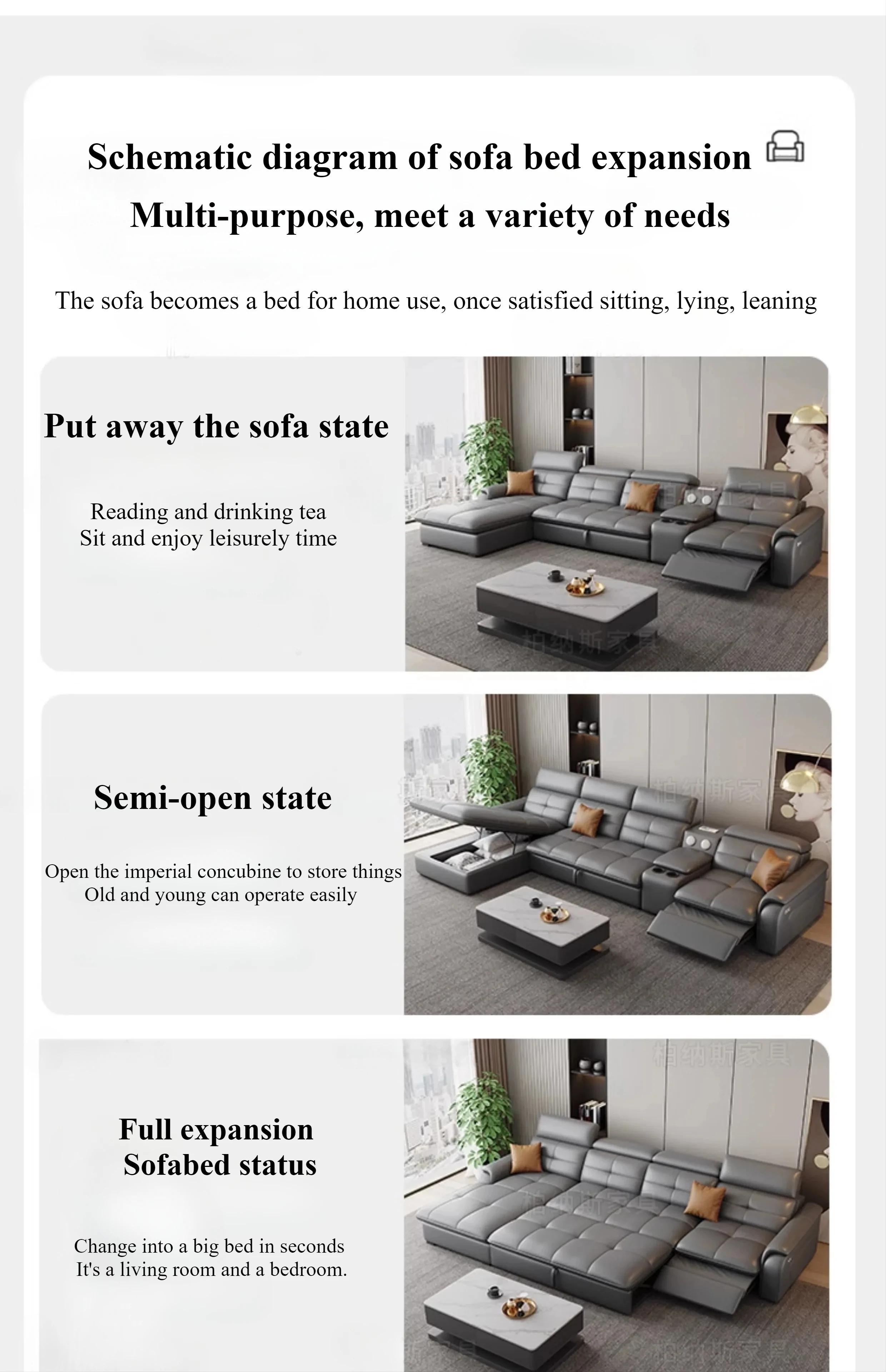 Schematic diagram of sofa bed expansion
Multi-purpose, meet a variety of needs

The sofa becomes a bed for home use, once satisfied sitting, lying, leaning

Put away the sofa state

Reading and drinking tea
Sit and enjoy leisurely time

Semi-open state

Open the imperial concubine to store things
Old and young can operate easily

Full expansion
Sofabed status

Change into a big bed in seconds
It's a living room and a bedroom.

柏纳斯家具